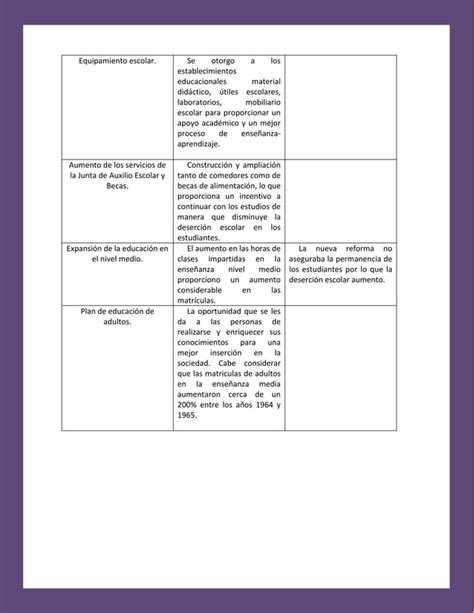 | | | |
|---|---|---|
| Equipamiento escolar. | Se otorgo a los establecimientos educacionales material didáctico, útiles escolares, laboratorios, mobiliario escolar para proporcionar un apoyo académico y un mejor proceso de enseñanza-aprendizaje. | |
| Aumento de los servicios de la Junta de Auxilio Escolar y Becas. | Construcción y ampliación tanto de comedores como de becas de alimentación, lo que proporciona un incentivo a continuar con los estudios de manera que disminuye la deserción escolar en los estudiantes. | |
| Expansión de la educación en el nivel medio. | El aumento en las horas de clases impartidas en la enseñanza nivel medio proporciono un aumento considerable en las matrículas. | La nueva reforma no aseguraba la permanencia de los estudiantes por lo que la deserción escolar aumento. |
| Plan de educación de adultos. | La oportunidad que se les da a las personas de realizarse y enriquecer sus conocimientos para una mejor inserción en la sociedad. Cabe considerar que las matrículas de adultos en la enseñanza media aumentaron cerca de un 200% entre los años 1964 y 1965. | |